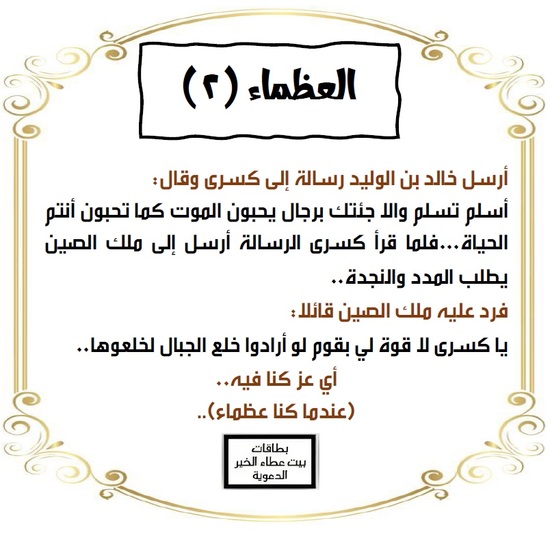 العظماء (٢)

أرسل خالد بن الوليد رسالة إلى كسرى وقال:
أسلم تسلم والا جئتك برجال يحبون الموت كما تحبون أنتم الحياة...فلما قرأ كسرى الرسالة أرسل إلى ملك الصين يطلب المدد والنجدة..
فرد عليه ملك الصين قائلا:
يا كسرى لا قوة لي بقوم لو أرادوا خلع الجبال لخلعوها..
أي عز كنا فيه..
(عندما كنا عظماء)..

بطاقات
بيت عطاء الخير
الدعوية